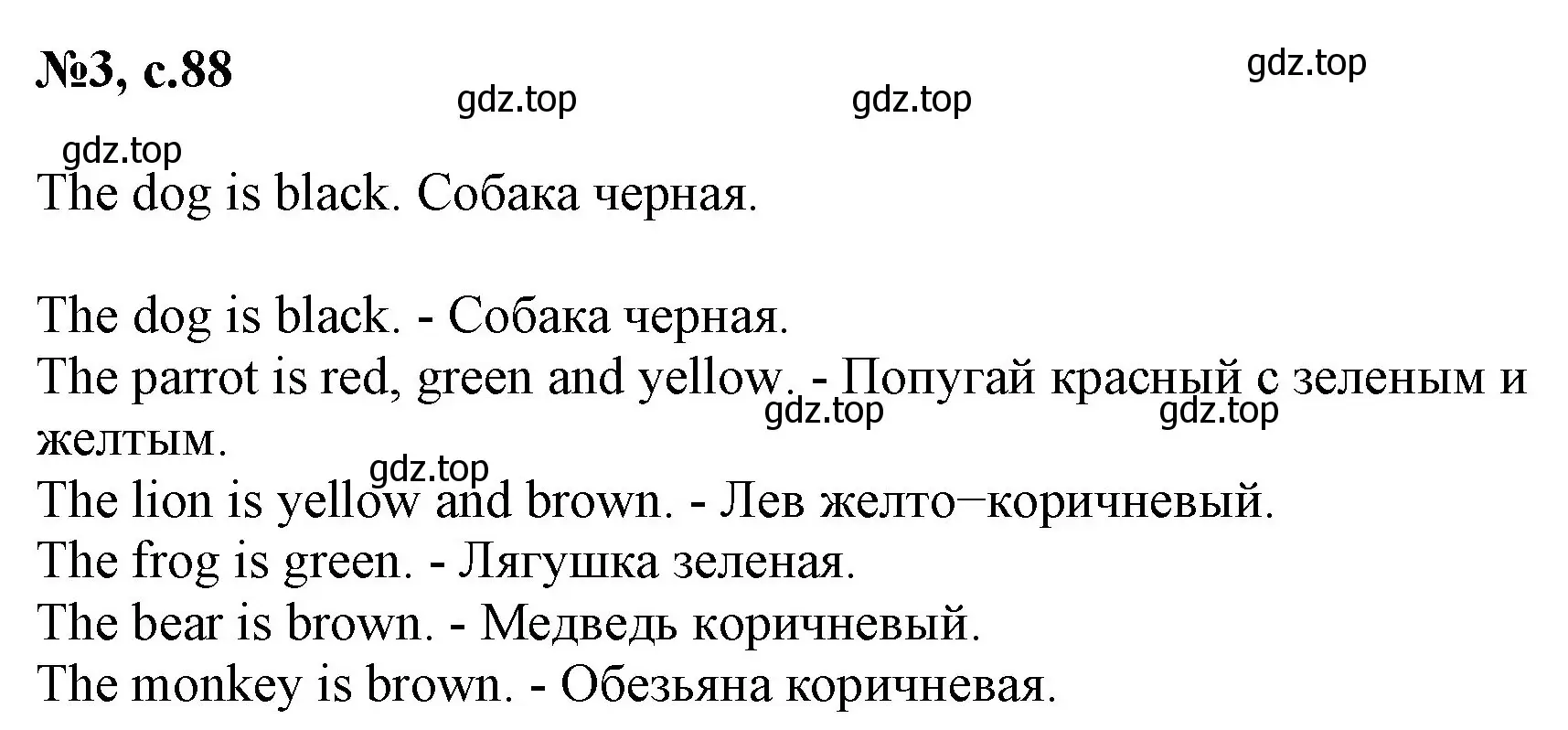 №3, с.88

gdz.top gdz.top gdz.top

gdz.top

The dog is black. Собака черная.

The dog is black. - Собака черная.
The parrot is red, green and yellow. - Попугай красный с зеленым и желтым.

gdz.top gdz.top

gdz.top

The lion is yellow and brown. - Лев желто−коричневый.
The frog is green. - Лягушка зеленая.
The bear is brown. - Медведь коричневый.
The monkey is brown. - Обезьяна коричневая.